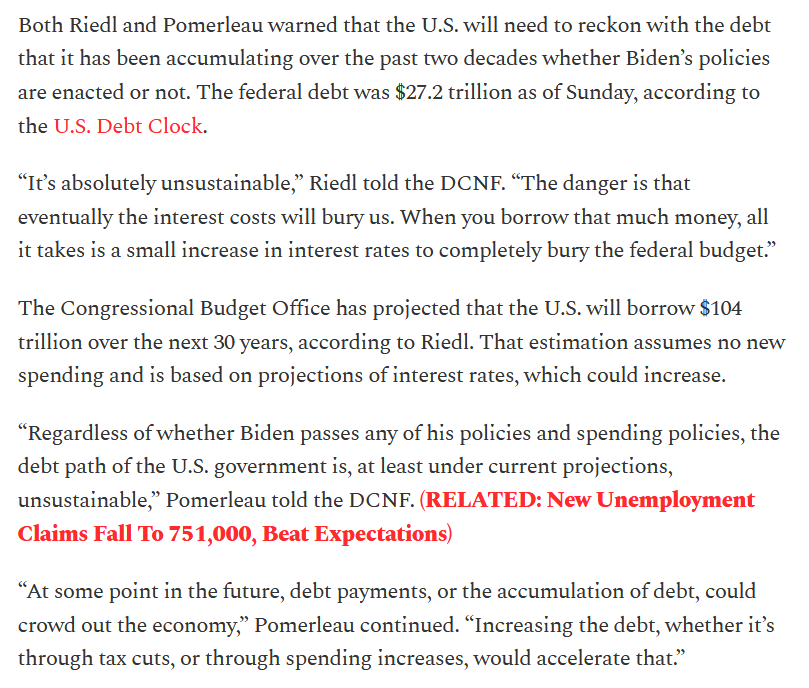 Both Riedl and Pomerleau warned that the U.S. will need to reckon with the debt that it has been accumulating over the past two decades whether Biden's policies are enacted or not. The federal debt was $27.2 trillion as of Sunday, according to the U.S. Debt Clock.

"It's absolutely unsustainable," Riedl told the DCNF. "The danger is that eventually the interest costs will bury us. When you borrow that much money, all it takes is a small increase in interest rates to completely bury the federal budget."

The Congressional Budget Office has projected that the U.S. will borrow $104 trillion over the next 30 years, according to Riedl. That estimation assumes no new spending and is based on projections of interest rates, which could increase.

"Regardless of whether Biden passes any of his policies and spending policies, the debt path of the U.S. government is, at least under current projections, unsustainable," Pomerleau told the DCNF. (RELATED: New Unemployment Claims Fall To 751,000, Beat Expectations)

"At some point in the future, debt payments, or the accumulation of debt, could crowd out the economy," Pomerleau continued. "Increasing the debt, whether it's through tax cuts, or through spending increases, would accelerate that."